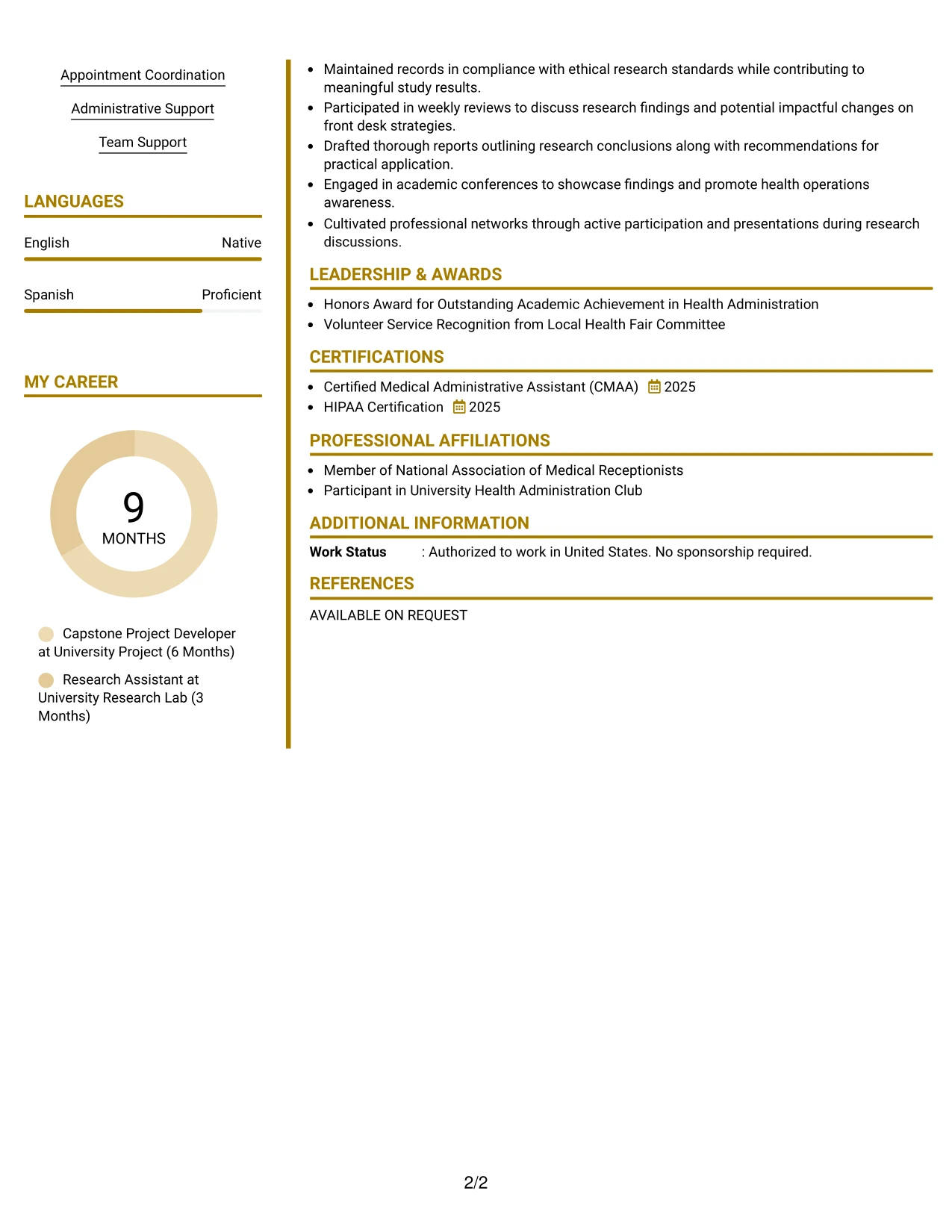 Appointment Coordination

Administrative Support

Team Support

LANGUAGES

English Native

Spanish Proficient

MY CAREER

9
MONTHS

Capstone Project Developer at University Project (6 Months)

Research Assistant at University Research Lab (3 Months)

• Maintained records in compliance with ethical research standards while contributing to meaningful study results.
• Participated in weekly reviews to discuss research findings and potential impactful changes on front desk strategies.
• Drafted thorough reports outlining research conclusions along with recommendations for practical application.
• Engaged in academic conferences to showcase findings and promote health operations awareness.
• Cultivated professional networks through active participation and presentations during research discussions.

LEADERSHIP & AWARDS

• Honors Award for Outstanding Academic Achievement in Health Administration
• Volunteer Service Recognition from Local Health Fair Committee

CERTIFICATIONS

• Certified Medical Administrative Assistant (CMAA) 2025
• HIPAA Certification 2025

PROFESSIONAL AFFILIATIONS

• Member of National Association of Medical Receptionists
• Participant in University Health Administration Club

ADDITIONAL INFORMATION

Work Status : Authorized to work in United States. No sponsorship required.

REFERENCES

AVAILABLE ON REQUEST

2/2